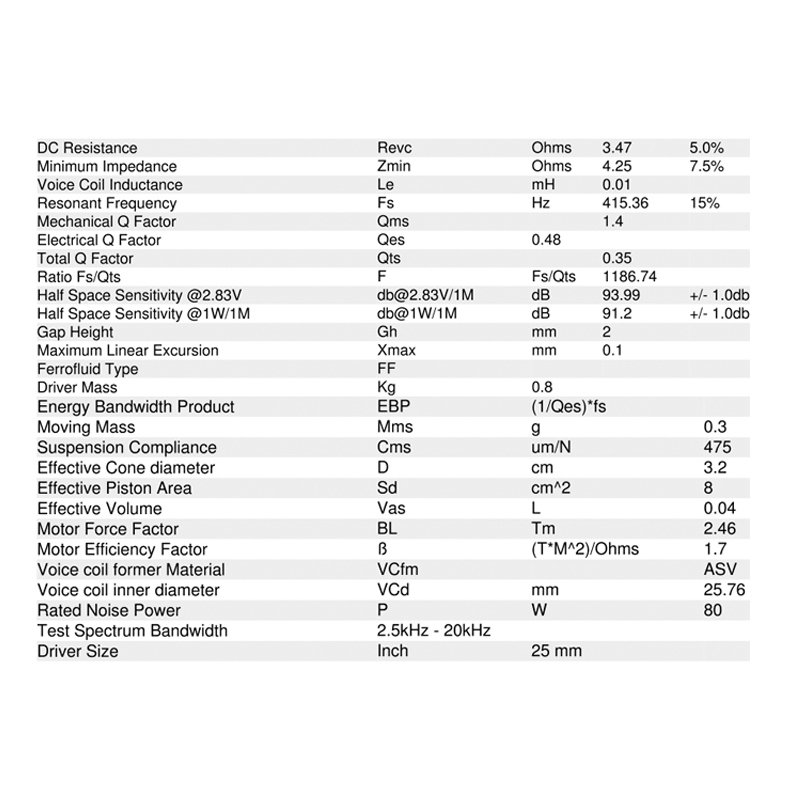 | | | | | |
|---|---|---|---|---|
| DC Resistance | Revc | Ohms | 3.47 | 5.0% |
| Minimum Impedance | Zmin | Ohms | 4.25 | 7.5% |
| Voice Coil Inductance | Le | mH | 0.01 | |
| Resonant Frequency | Fs | Hz | 415.36 | 15% |
| Mechanical Q Factor | Qms | | 1.4 | |
| Electrical Q Factor | Qes | 0.48 | | |
| Total Q Factor | Qts | | 0.35 | |
| Ratio Fs/Qts | F | Fs/Qts | 1186.74 | |
| Half Space Sensitivity @2.83V | db@2.83V/1M | dB | 93.99 | +/- 1.0db |
| Half Space Sensitivity @1W/1M | db@1W/1M | dB | 91.2 | +/- 1.0db |
| Gap Height | Gh | mm | 2 | |
| Maximum Linear Excursion | Xmax | mm | 0.1 | |
| Ferrofluid Type | FF | | | |
| Driver Mass | Kg | 0.8 | | |
| Energy Bandwidth Product | EBP | (1/Qes)*fs | | |
| Moving Mass | Mms | g | | 0.3 |
| Suspension Compliance | Cms | um/N | | 475 |
| Effective Cone diameter | D | cm | | 3.2 |
| Effective Piston Area | Sd | cm^2 | | 8 |
| Effective Volume | Vas | L | | 0.04 |
| Motor Force Factor | BL | Tm | | 2.46 |
| Motor Efficiency Factor | ß | (T*M^2)/Ohms | | 1.7 |
| Voice coil former Material | VCfm | | | ASV |
| Voice coil inner diameter | VCd | mm | | 25.76 |
| Rated Noise Power | P | W | | 80 |
| Test Spectrum Bandwidth | 2.5kHz - 20kHz | | | |
| Driver Size | Inch | 25 mm | | |